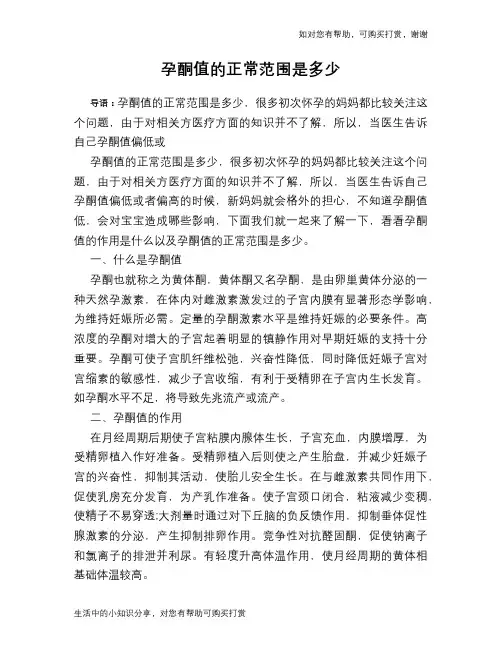 知对您有帮助，可购买打赏，谢谢

孕酮值的正常范围是多少

导语：孕酮值的正常范围是多少，很多初次怀孕的妈妈都比较关注这个问题，由于对相关方医疗方面的知识并不了解，所以，当医生告诉自己孕酮值偏低或

孕酮值的正常范围是多少，很多初次怀孕的妈妈都比较关注这个问题，由于对相关方医疗方面的知识并不了解，所以，当医生告诉自己孕酮值偏低或者偏高的时候，新妈妈就会格外的担心，不知道孕酮值低，会对宝宝造成哪些影响，下面我们就一起来了解一下，看看孕酮值的作用是什么以及孕酮值的正常范围是多少。

一、什么是孕酮值

孕酮也就称之为黄体酮，黄体酮又名孕酮，是由卵巢黄体分泌的一种天然孕激素，在体内对雌激素激发过的子宫内膜有显著形态学影响，为维持妊娠所必需。定量的孕酮激素水平是维持妊娠的必要条件。高浓度的孕酮对增大的子宫起着明显的镇静作用对早期妊娠的支持十分重要。孕酮可使子宫肌纤维松弛，兴奋性降低，同时降低妊娠子宫对宫缩素的敏感性，减少子宫收缩，有利于受精卵在子宫内生长发育。如孕酮水平不足，将导致先兆流产或流产。

二、孕酮值的作用

在月经周期后期使子宫粘膜内腺体生长，子宫充血，内膜增厚，为受精卵植入作好准备。受精卵植入后则使之产生胎盘，并减少妊娠子宫的兴奋性，抑制其活动，使胎儿安全生长。在与雌激素共同作用下，促使乳房充分发育，为产乳作准备。使子宫颈口闭合，粘液减少变稠，使精子不易穿透;大剂量时通过对下丘脑的负反馈作用，抑制垂体促性腺激素的分泌，产生抑制排卵作用。竞争性对抗醛固酮，促使钠离子和氯离子的排泄并利尿。有轻度升高体温作用，使月经周期的黄体相基础体温较高。

生活中的小知识分享，对您有帮助可购买打赏